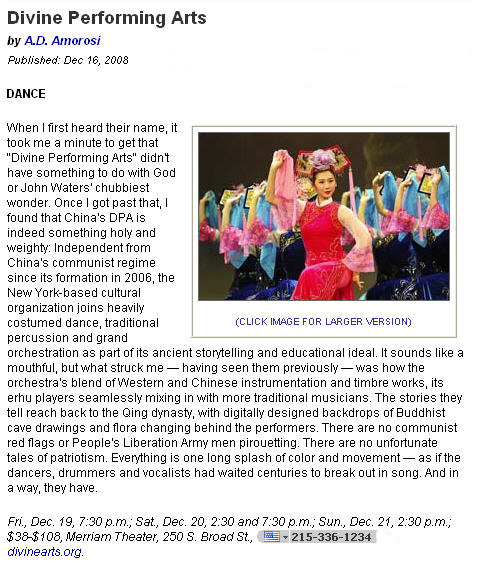 Divine Performing Arts

by A.D. Amorosi

Published: Dec 16, 2008

DANCE

When I first heard their name, it took me a minute to get that "Divine Performing Arts" didn't have something to do with God or John Waters' chubbiest wonder. Once I got past that, I found that China's DPA is indeed something holy and weighty: Independent from China's communist regime since its formation in 2006, the New York-based cultural organization joins heavily costumed dance, traditional percussion and grand orchestration as part of its ancient storytelling and educational ideal. It sounds like a mouthful, but what struck me — having seen them previously — was how the orchestra's blend of Western and Chinese instrumentation and timbre works, its erhu players seamlessly mixing in with more traditional musicians. The stories they tell reach back to the Qing dynasty, with digitally designed backdrops of Buddhist cave drawings and flora changing behind the performers. There are no communist red flags or People's Liberation Army men pirouetting. There are no unfortunate tales of patriotism. Everything is one long splash of color and movement — as if the dancers, drummers and vocalists had waited centuries to break out in song. And in a way, they have.

(CLICK IMAGE FOR LARGER VERSION)

Fri., Dec. 19, 7:30 p.m.; Sat., Dec. 20, 2:30 and 7:30 p.m.; Sun., Dec. 21, 2:30 p.m.; $38-$108, Merriam Theater, 250 S. Broad St., 215-336-1234 divinearts.org.